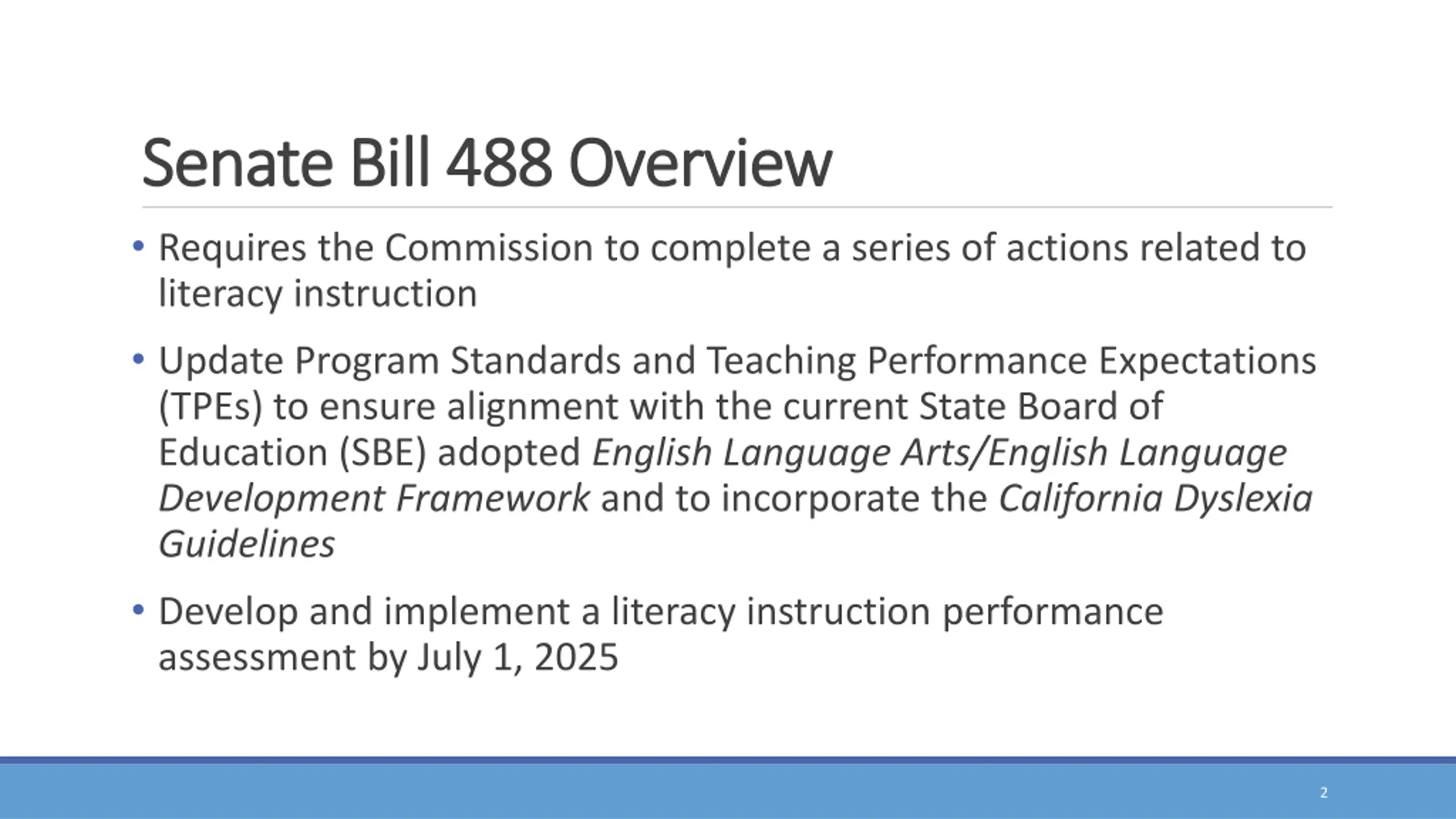 Senate Bill 488 Overview

• Requires the Commission to complete a series of actions related to literacy instruction

• Update Program Standards and Teaching Performance Expectations (TPEs) to ensure alignment with the current State Board of Education (SBE) adopted English Language Arts/English Language Development Framework and to incorporate the California Dyslexia Guidelines

• Develop and implement a literacy instruction performance assessment by July 1, 2025

2